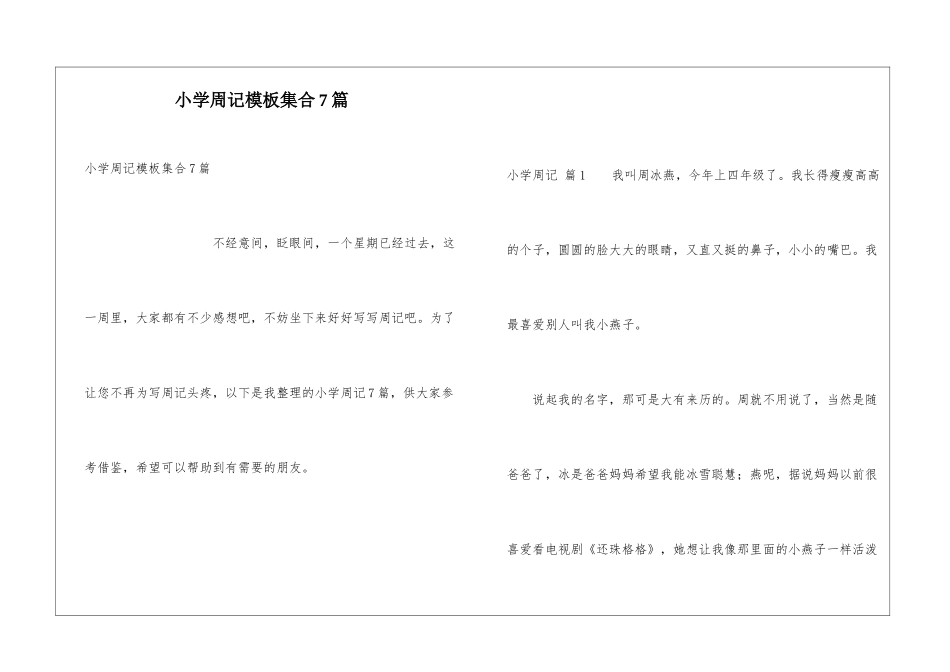 小学周记模板集合7篇

小学周记模板集合7篇

不经意间，眨眼间，一个星期已经过去，这一周里，大家都有不少感想吧，不妨坐下来好好写写周记吧。为了让您不再为写周记头疼，以下是我整理的小学周记7篇，供大家参考借鉴，希望可以帮助到有需要的朋友。

小学周记 篇1 我叫周冰燕，今年上四年级了。我长得瘦瘦高高的个子，圆圆的脸大大的眼睛，又直又挺的鼻子，小小的嘴巴。我最喜爱别人叫我小燕子。

说起我的名字，那可是大有来历的。周就不用说了，当然是随爸爸了，冰是爸爸妈妈希望我能冰雪聪慧；燕呢，据说妈妈以前很喜爱看电视剧《还珠格格》，她想让我像那里面的小燕子一样活泼